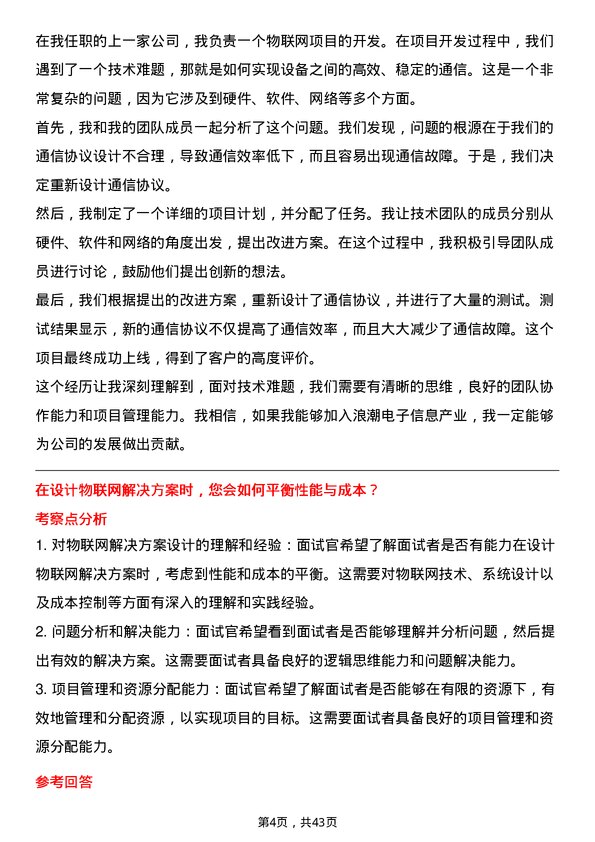 在我任职的上一家公司，我负责一个物联网项目的开发。在项目开发过程中，我们遇到了一个技术难题，那就是如何实现设备之间的高效、稳定的通信。这是一个非常复杂的问题，因为它涉及到硬件、软件、网络等多个方面。

首先，我和我的团队成员一起分析了这个问题。我们发现，问题的根源在于我们的通信协议设计不合理，导致通信效率低下，而且容易出现通信故障。于是，我们决定重新设计通信协议。

然后，我制定了一个详细的项目计划，并分配了任务。我让技术团队的成员分别从硬件、软件和网络的角度出发，提出改进方案。在这个过程中，我积极引导团队成员进行讨论，鼓励他们提出创新的想法。

最后，我们根据提出的改进方案，重新设计了通信协议，并进行了大量的测试。测试结果显示，新的通信协议不仅提高了通信效率，而且大大减少了通信故障。这个项目最终成功上线，得到了客户的高度评价。

这个经历让我深刻理解到，面对技术难题，我们需要有清晰的思维，良好的团队协作能力和项目管理能力。我相信，如果我能够加入浪潮电子信息产业，我一定能够为公司的发展做出贡献。

在设计物联网解决方案时，您会如何平衡性能与成本？

考察点分析

1. 对物联网解决方案设计的理解和经验：面试官希望了解面试者是否有能力在设计物联网解决方案时，考虑到性能和成本的平衡。这需要对物联网技术、系统设计以及成本控制等方面有深入的理解和实践经验。

2. 问题分析和解决能力：面试官希望看到面试者是否能够理解并分析问题，然后提出有效的解决方案。这需要面试者具备良好的逻辑思维能力和问题解决能力。

3. 项目管理和资源分配能力：面试官希望了解面试者是否能够在有限的资源下，有效地管理和分配资源，以实现项目的目标。这需要面试者具备良好的项目管理和资源分配能力。

参考回答

第4页，共43页